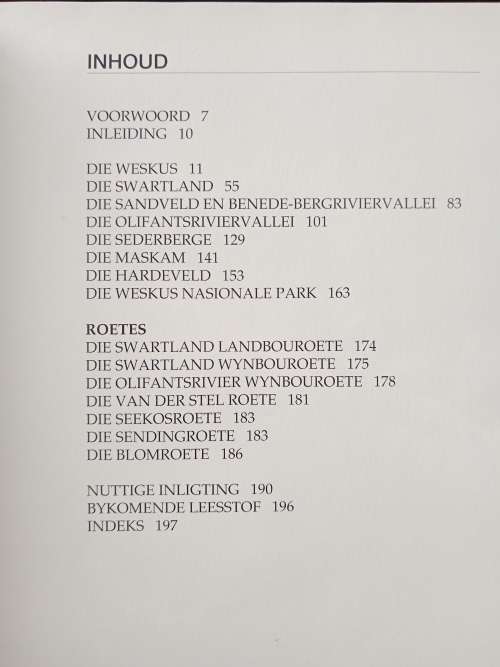 INHOUD

VOORWOORD 7
INLEIDING 10

DIE WESKUS 11
DIE SWARTLAND 55
DIE SANDVELD EN BENEDE-BERGRIVIERVALLEI 83
DIE OLIFANTSRIVIERVALLEI 101
DIE SEDERBERGE 129
DIE MASKAM 141
DIE HARDEVELD 153
DIE WESKUS NASIONALE PARK 163

ROETES
DIE SWARTLAND LANDBOUROETE 174
DIE SWARTLAND WYNBOUROETE 175
DIE OLIFANTSRIVIER WYNBOUROETE 178
DIE VAN DER STEL ROETE 181
DIE SEEKOSROETE 183
DIE SENDINGROETE 183
DIE BLOMROETE 186

NUTTIGE INLIGTING 190
BYKOMENDE LEESSTOF 196
INDEKS 197